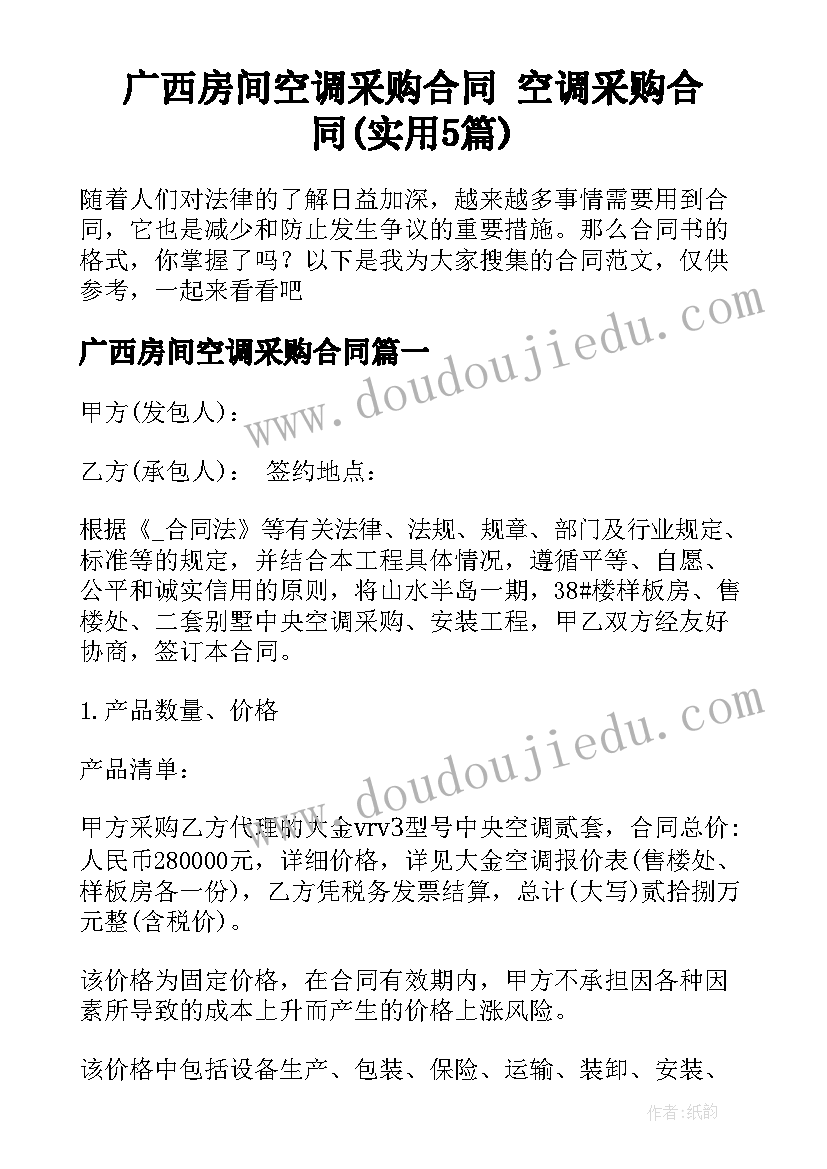 广西房间空调采购合同 空调采购合同(实用5篇)

随着人们对法律的了解日益加深，越来越多事情需要用到合同，它也是减少和防止发生争议的重要措施。那么合同书的格式，你掌握了吗？以下是我为大家搜集的合同范文，仅供参考，一起来看看吧

广西房间空调采购合同篇一

甲方(发包人)：

乙方(承包人)： 签约地点：

根据《_合同法》等有关法律、法规、规章、部门及行业规定、标准等的规定，并结合本工程具体情况，遵循平等、自愿、公平和诚实信用的原则，将山水半岛一期，38#楼样板房、售楼处、二套别墅中央空调采购、安装工程，甲乙双方经友好协商，签订本合同。

1.产品数量、价格

产品清单：

甲方采购乙方代理的大金vrv3型号中央空调贰套，合同总价：人民币280000元，详细价格，详见大金空调报价表(售楼处、样板房各一份)，乙方凭税务发票结算，总计(大写)贰拾捌万元整(含税价)。

该价格为固定价格，在合同有效期内，甲方不承担因各种因素所导致的成本上升而产生的价格上涨风险。

该价格中包括设备生产、包装、保险、运输、装卸、安装、

www.doudoujiedu.com

www.doudoujiedu.com

作者：纸韵